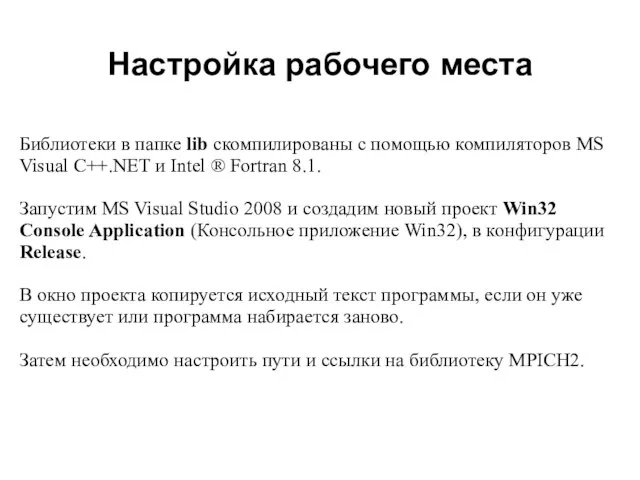 Настройка рабочего места

Библиотеки в папке lib скомпилированы с помощью компиляторов MS Visual C++.NET и Intel ® Fortran 8.1.

Запустим MS Visual Studio 2008 и создадим новый проект Win32 Console Application (Консольное приложение Win32), в конфигурации Release.

В окно проекта копируется исходный текст программы, если он уже существует или программа набирается заново.

Затем необходимо настроить пути и ссылки на библиотеку MPICH2.